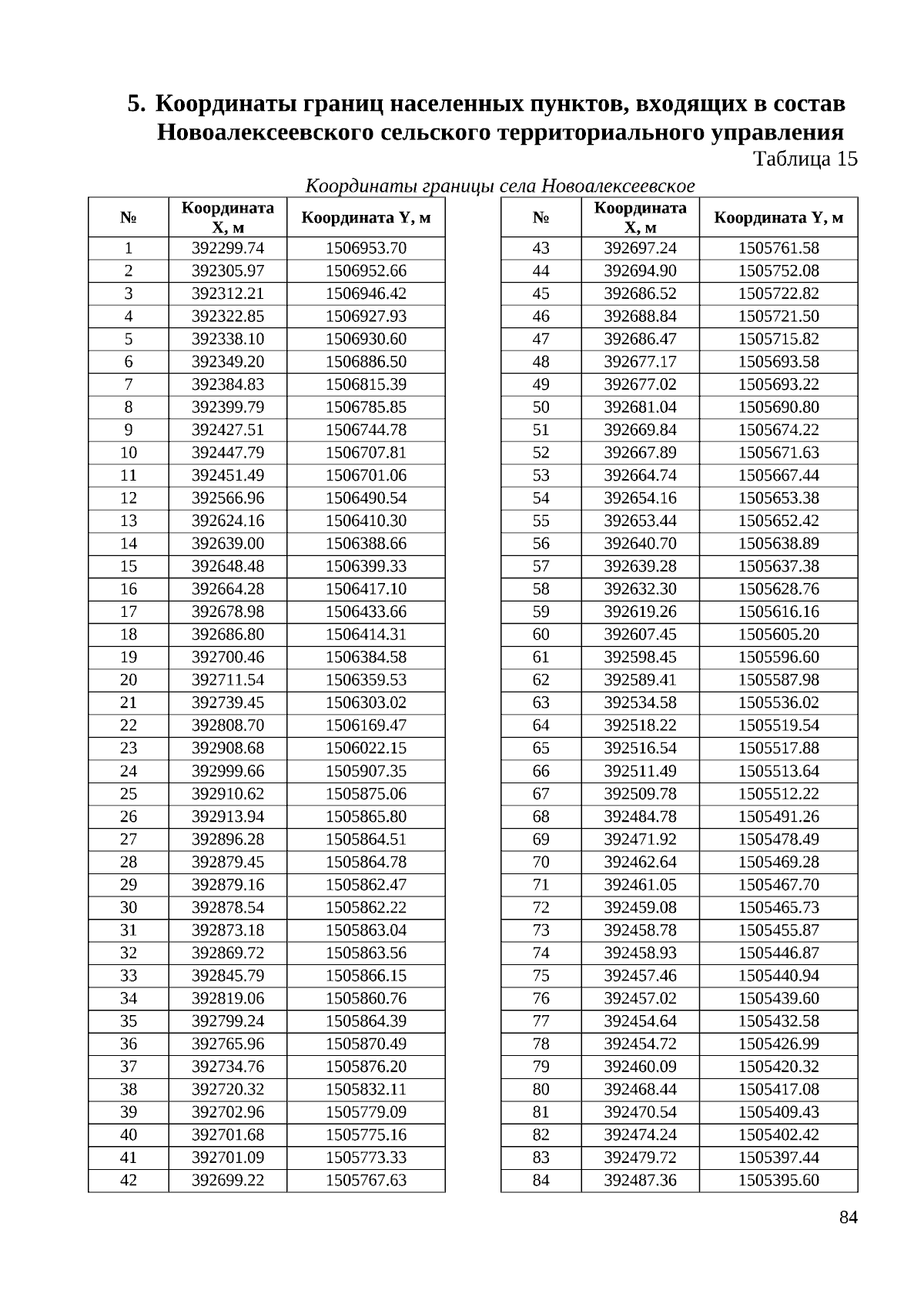 5. Координаты границ населенных пунктов, входящих в состав Новоалексеевского сельского территориального управления

Таблица 15

Координаты границы села Новоалексеевское

| № | Координата X, м | Координата Y, м |
|---|---|---|
| 1 | 392299.74 | 1506953.70 |
| 2 | 392305.97 | 1506952.66 |
| 3 | 392312.21 | 1506946.42 |
| 4 | 392322.85 | 1506927.93 |
| 5 | 392338.10 | 1506930.60 |
| 6 | 392349.20 | 1506886.50 |
| 7 | 392384.83 | 1506815.39 |
| 8 | 392399.79 | 1506785.85 |
| 9 | 392427.51 | 1506744.78 |
| 10 | 392447.79 | 1506707.81 |
| 11 | 392451.49 | 1506701.06 |
| 12 | 392566.96 | 1506490.54 |
| 13 | 392624.16 | 1506410.30 |
| 14 | 392639.00 | 1506388.66 |
| 15 | 392648.48 | 1506399.33 |
| 16 | 392664.28 | 1506417.10 |
| 17 | 392678.98 | 1506433.66 |
| 18 | 392686.80 | 1506414.31 |
| 19 | 392700.46 | 1506384.58 |
| 20 | 392711.54 | 1506359.53 |
| 21 | 392739.45 | 1506303.02 |
| 22 | 392808.70 | 1506169.47 |
| 23 | 392908.68 | 1506022.15 |
| 24 | 392999.66 | 1505907.35 |
| 25 | 392910.62 | 1505875.06 |
| 26 | 392913.94 | 1505865.80 |
| 27 | 392896.28 | 1505864.51 |
| 28 | 392879.45 | 1505864.78 |
| 29 | 392879.16 | 1505862.47 |
| 30 | 392878.54 | 1505862.22 |
| 31 | 392873.18 | 1505863.04 |
| 32 | 392869.72 | 1505863.56 |
| 33 | 392845.79 | 1505866.15 |
| 34 | 392819.06 | 1505860.76 |
| 35 | 392799.24 | 1505864.39 |
| 36 | 392765.96 | 1505870.49 |
| 37 | 392734.76 | 1505876.20 |
| 38 | 392720.32 | 1505832.11 |
| 39 | 392702.96 | 1505779.09 |
| 40 | 392701.68 | 1505775.16 |
| 41 | 392701.09 | 1505773.33 |
| 42 | 392699.22 | 1505767.63 |

| № | Координата X, м | Координата Y, м |
|---|---|---|
| 43 | 392697.24 | 1505761.58 |
| 44 | 392694.90 | 1505752.08 |
| 45 | 392686.52 | 1505722.82 |
| 46 | 392688.84 | 1505721.50 |
| 47 | 392686.47 | 1505715.82 |
| 48 | 392677.17 | 1505693.58 |
| 49 | 392677.02 | 1505693.22 |
| 50 | 392681.04 | 1505690.80 |
| 51 | 392669.84 | 1505674.22 |
| 52 | 392667.89 | 1505671.63 |
| 53 | 392664.74 | 1505667.44 |
| 54 | 392654.16 | 1505653.38 |
| 55 | 392653.44 | 1505652.42 |
| 56 | 392640.70 | 1505638.89 |
| 57 | 392639.28 | 1505637.38 |
| 58 | 392632.30 | 1505628.76 |
| 59 | 392619.26 | 1505616.16 |
| 60 | 392607.45 | 1505605.20 |
| 61 | 392598.45 | 1505596.60 |
| 62 | 392589.41 | 1505587.98 |
| 63 | 392534.58 | 1505536.02 |
| 64 | 392518.22 | 1505519.54 |
| 65 | 392516.54 | 1505517.88 |
| 66 | 392511.49 | 1505513.64 |
| 67 | 392509.78 | 1505512.22 |
| 68 | 392484.78 | 1505491.26 |
| 69 | 392471.92 | 1505478.49 |
| 70 | 392462.64 | 1505469.28 |
| 71 | 392461.05 | 1505467.70 |
| 72 | 392459.08 | 1505465.73 |
| 73 | 392458.78 | 1505455.87 |
| 74 | 392458.93 | 1505446.87 |
| 75 | 392457.46 | 1505440.94 |
| 76 | 392457.02 | 1505439.60 |
| 77 | 392454.64 | 1505432.58 |
| 78 | 392454.72 | 1505426.99 |
| 79 | 392460.09 | 1505420.32 |
| 80 | 392468.44 | 1505417.08 |
| 81 | 392470.54 | 1505409.43 |
| 82 | 392474.24 | 1505402.42 |
| 83 | 392479.72 | 1505397.44 |
| 84 | 392487.36 | 1505395.60 |

84